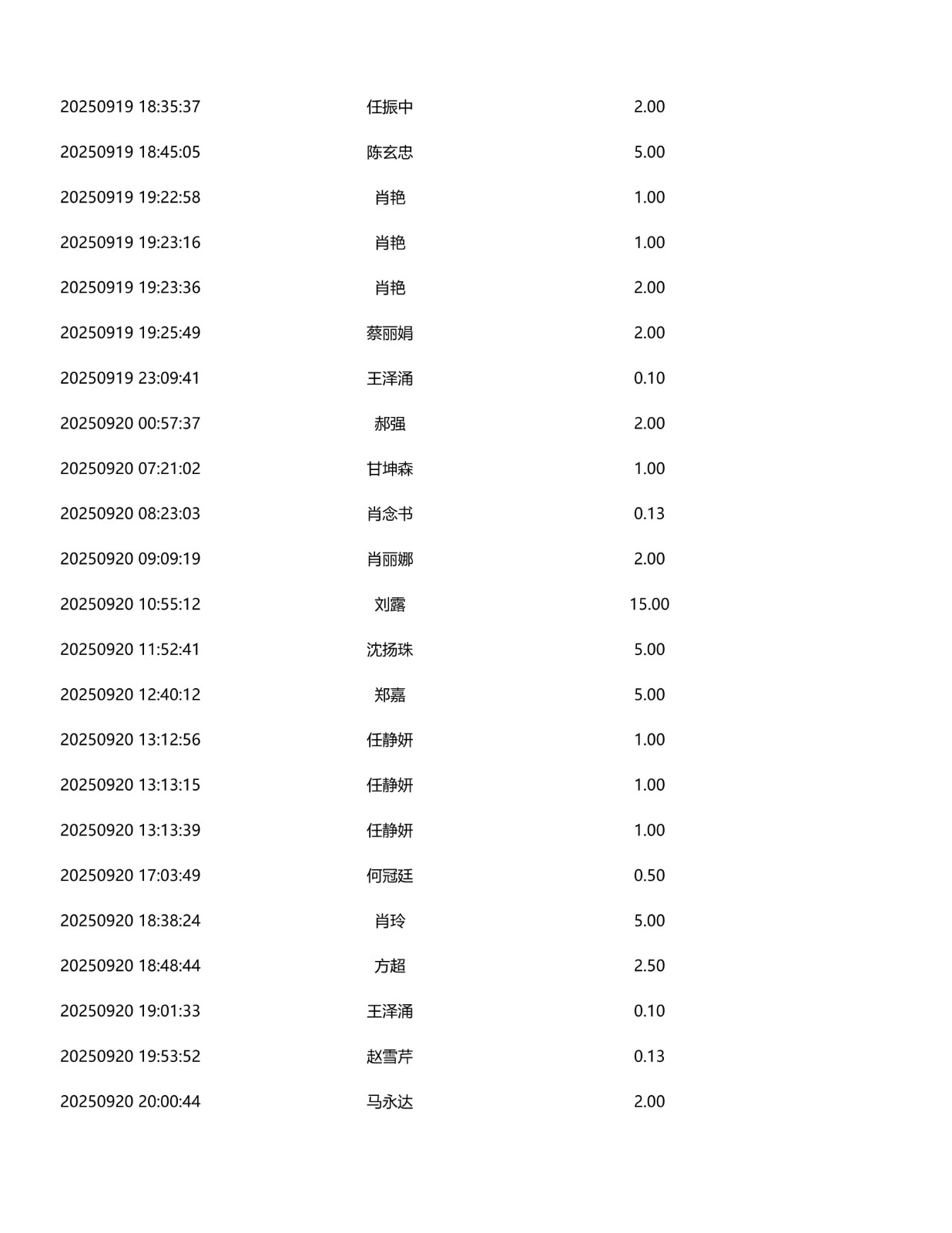 | 20250919 18:35:37 | 任振中 | 2.00 |
|---|---|---|
| 20250919 18:45:05 | 陈玄忠 | 5.00 |
| 20250919 19:22:58 | 肖艳 | 1.00 |
| 20250919 19:23:16 | 肖艳 | 1.00 |
| 20250919 19:23:36 | 肖艳 | 2.00 |
| 20250919 19:25:49 | 蔡丽娟 | 2.00 |
| 20250919 23:09:41 | 王泽涌 | 0.10 |
| 20250920 00:57:37 | 郝强 | 2.00 |
| 20250920 07:21:02 | 甘坤森 | 1.00 |
| 20250920 08:23:03 | 肖念书 | 0.13 |
| 20250920 09:09:19 | 肖丽娜 | 2.00 |
| 20250920 10:55:12 | 刘露 | 15.00 |
| 20250920 11:52:41 | 沈扬珠 | 5.00 |
| 20250920 12:40:12 | 郑嘉 | 5.00 |
| 20250920 13:12:56 | 任静妍 | 1.00 |
| 20250920 13:13:15 | 任静妍 | 1.00 |
| 20250920 13:13:39 | 任静妍 | 1.00 |
| 20250920 17:03:49 | 何冠廷 | 0.50 |
| 20250920 18:38:24 | 肖玲 | 5.00 |
| 20250920 18:48:44 | 方超 | 2.50 |
| 20250920 19:01:33 | 王泽涌 | 0.10 |
| 20250920 19:53:52 | 赵雪芹 | 0.13 |
| 20250920 20:00:44 | 马永达 | 2.00 |